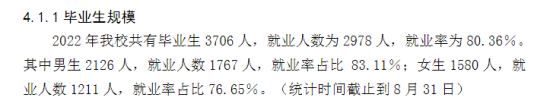 4.1.1 毕业生规模

2022 年我校共有毕业生 3706 人，就业人数为 2978 人，就业率为 80.36%。其中男生 2126 人，就业人数 1767 人，就业率占比 83.11%；女生 1580 人，就业人数 1211 人，就业率占比 76.65%。（统计时间截止到 8 月 31 日）